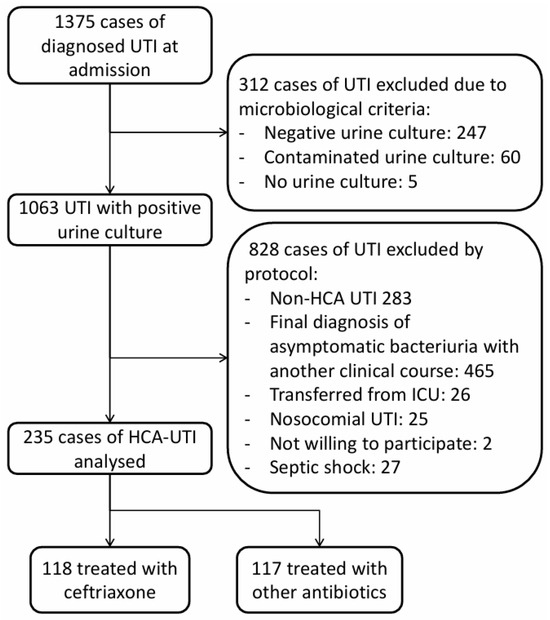 1375 cases of diagnosed UTI at admission

312 cases of UTI excluded due to microbiological criteria:
- Negative urine culture: 247
- Contaminated urine culture: 60
- No urine culture: 5

1063 UTI with positive urine culture

828 cases of UTI excluded by protocol:
- Non-HCA UTI 283
- Final diagnosis of asymptomatic bacteriuria with another clinical course: 465
- Transferred from ICU: 26
- Nosocomial UTI: 25
- Not willing to participate: 2
- Septic shock: 27

235 cases of HCA-UTI analysed

118 treated with ceftriaxone

117 treated with other antibiotics